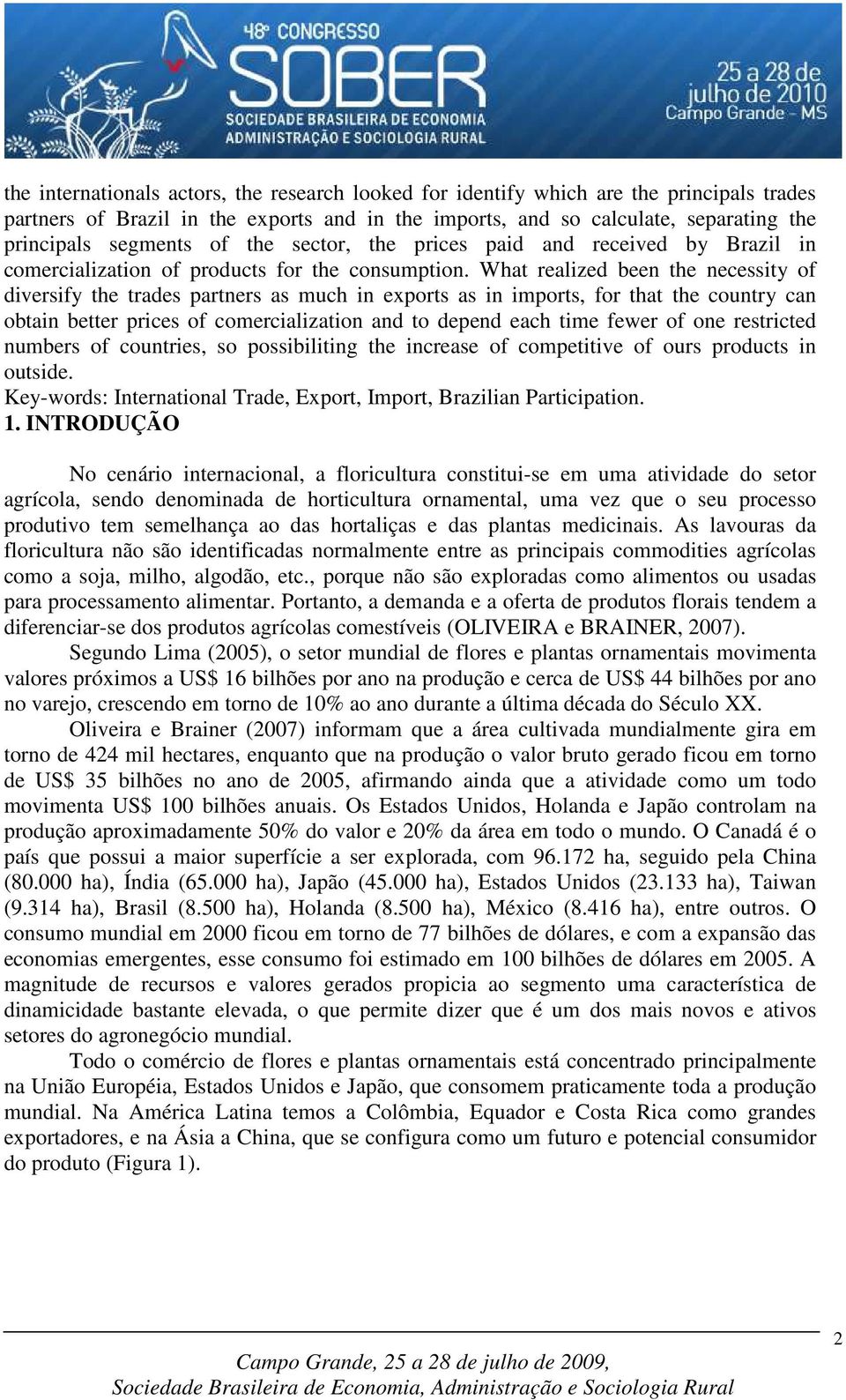 48º CONGRESSO
SOBER
SOCIEDADE BRASILEIRA DE ECONOMIA
ADMINISTRAÇÃO E SOCIOLOGIA RURAL
25 a 28 de julho de 2010
Campo Grande - MS

the internationals actors, the research looked for identify which are the principals trades partners of Brazil in the exports and in the imports, and so calculate, separating the principals segments of the sector, the prices paid and received by Brazil in comercialization of products for the consumption. What realized been the necessity of diversify the trades partners as much in exports as in imports, for that the country can obtain better prices of comercialization and to depend each time fewer of one restricted numbers of countries, so possibiliting the increase of competitive of ours products in outside.
Key-words: International Trade, Export, Import, Brazilian Participation.
1. INTRODUÇÃO

No cenário internacional, a floricultura constitui-se em uma atividade do setor agrícola, sendo denominada de horticultura ornamental, uma vez que o seu processo produtivo tem semelhança ao das hortaliças e das plantas medicinais. As lavouras da floricultura não são identificadas normalmente entre as principais commodities agrícolas como a soja, milho, algodão, etc., porque não são exploradas como alimentos ou usadas para processamento alimentar. Portanto, a demanda e a oferta de produtos florais tendem a diferenciar-se dos produtos agrícolas comestíveis (OLIVEIRA e BRAINER, 2007).

Segundo Lima (2005), o setor mundial de flores e plantas ornamentais movimenta valores próximos a US$ 16 bilhões por ano na produção e cerca de US$ 44 bilhões por ano no varejo, crescendo em torno de 10% ao ano durante a última década do Século XX.

Oliveira e Brainer (2007) informam que a área cultivada mundialmente gira em torno de 424 mil hectares, enquanto que na produção o valor bruto gerado ficou em torno de US$ 35 bilhões no ano de 2005, afirmando ainda que a atividade como um todo movimenta US$ 100 bilhões anuais. Os Estados Unidos, Holanda e Japão controlam na produção aproximadamente 50% do valor e 20% da área em todo o mundo. O Canadá é o país que possui a maior superfície a ser explorada, com 96.172 ha, seguido pela China (80.000 ha), Índia (65.000 ha), Japão (45.000 ha), Estados Unidos (23.133 ha), Taiwan (9.314 ha), Brasil (8.500 ha), Holanda (8.500 ha), México (8.416 ha), entre outros. O consumo mundial em 2000 ficou em torno de 77 bilhões de dólares, e com a expansão das economias emergentes, esse consumo foi estimado em 100 bilhões de dólares em 2005. A magnitude de recursos e valores gerados propicia ao segmento uma característica de dinamicidade bastante elevada, o que permite dizer que é um dos mais novos e ativos setores do agronegócio mundial.

Todo o comércio de flores e plantas ornamentais está concentrado principalmente na União Européia, Estados Unidos e Japão, que consomem praticamente toda a produção mundial. Na América Latina temos a Colômbia, Equador e Costa Rica como grandes exportadores, e na Ásia a China, que se configura como um futuro e potencial consumidor do produto (Figura 1).

2
Campo Grande, 25 a 28 de julho de 2009,
Sociedade Brasileira de Economia, Administração e Sociologia Rural